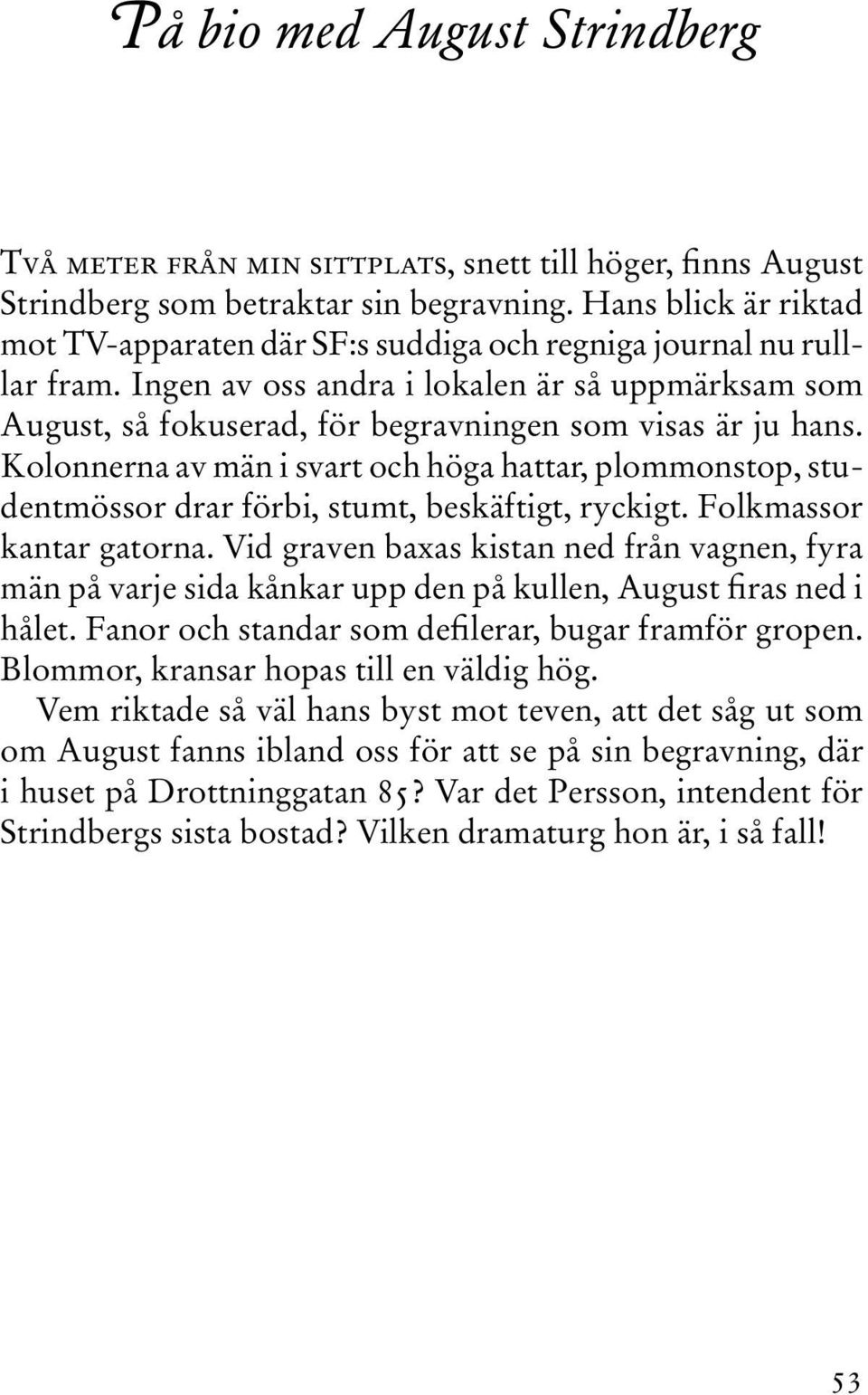 På bio med August Strindberg

Två meter från min sittplats, snett till höger, finns August Strindberg som betraktar sin begravning. Hans blick är riktad mot TV-apparaten där SF:s suddiga och regniga journal nu rulllar fram. Ingen av oss andra i lokalen är så uppmärksam som August, så fokuserad, för begravningen som visas är ju hans. Kolonnerna av män i svart och höga hattar, plommonstop, studentmössor drar förbi, stumt, beskäftigt, ryckigt. Folkmassor kantar gatorna. Vid graven baxas kistan ned från vagnen, fyra män på varje sida kånkar upp den på kullen, August firas ned i hålet. Fanor och standar som defilerar, bugar framför gropen. Blommor, kransar hopas till en väldig hög.

Vem riktade så väl hans byst mot teven, att det såg ut som om August fanns ibland oss för att se på sin begravning, där i huset på Drottninggatan 85? Var det Persson, intendent för Strindbergs sista bostad? Vilken dramaturg hon är, i så fall!

53